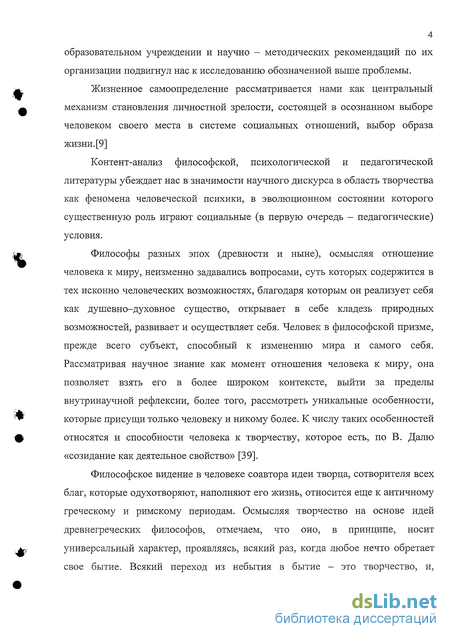 4

образовательном учреждении и научно – методических рекомендаций по их организации подвигнул нас к исследованию обозначенной выше проблемы.

Жизненное самоопределение рассматривается нами как центральный механизм становления личностной зрелости, состоящей в осознанном выборе человеком своего места в системе социальных отношений, выбор образа жизни.[9]

Контент-анализ философской, психологической и педагогической литературы убеждает нас в значимости научного дискурса в область творчества как феномена человеческой психики, в эволюционном состоянии которого существенную роль играют социальные (в первую очередь – педагогические) условия.

Философы разных эпох (древности и ныне), осмысляя отношение человека к миру, неизменно задавались вопросами, суть которых содержится в тех исконно человеческих возможностях, благодаря которым он реализует себя как душевно–духовное существо, открывает в себе кладезь природных возможностей, развивает и осуществляет себя. Человек в философской призме, прежде всего субъект, способный к изменению мира и самого себя. Рассматривая научное знание как момент отношения человека к миру, она позволяет взять его в более широком контексте, выйти за пределы внутринаучной рефлексии, более того, рассмотреть уникальные особенности, которые присущи только человеку и никому более. К числу таких особенностей относятся и способности человека к творчеству, которое есть, по В. Далю «созидание как деятельное свойство» [39].

Философское видение в человеке соавтора идеи творца, сотворителя всех благ, которые одухотворяют, наполняют его жизнь, относится еще к античному греческому и римскому периодам. Осмысляя творчество на основе идей древнегреческих философов, отмечаем, что оно, в принципе, носит универсальный характер, проявляясь, всякий раз, когда любое нечто обретает свое бытие. Всякий переход из небытия в бытие – это творчество, и,

dsLib.net
библиотека диссертаций